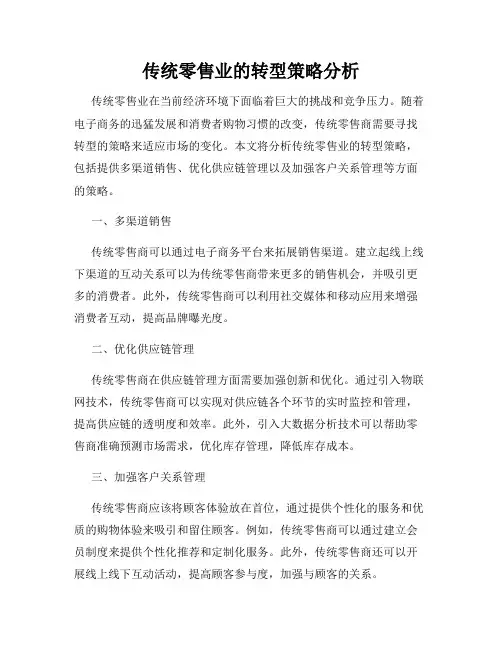 传统零售业的转型策略分析

传统零售业在当前经济环境下面临着巨大的挑战和竞争压力。随着电子商务的迅猛发展和消费者购物习惯的改变，传统零售商需要寻找转型的策略来适应市场的变化。本文将分析传统零售业的转型策略，包括提供多渠道销售、优化供应链管理以及加强客户关系管理等方面的策略。

一、多渠道销售

传统零售商可以通过电子商务平台来拓展销售渠道。建立起线上线下渠道的互动关系可以为传统零售商带来更多的销售机会，并吸引更多的消费者。此外，传统零售商可以利用社交媒体和移动应用来增强消费者互动，提高品牌曝光度。

二、优化供应链管理

传统零售商在供应链管理方面需要加强创新和优化。通过引入物联网技术，传统零售商可以实现对供应链各个环节的实时监控和管理，提高供应链的透明度和效率。此外，引入大数据分析技术可以帮助零售商准确预测市场需求，优化库存管理，降低库存成本。

三、加强客户关系管理

传统零售商应该将顾客体验放在首位，通过提供个性化的服务和优质的购物体验来吸引和留住顾客。例如，传统零售商可以通过建立会员制度来提供个性化推荐和定制化服务。此外，传统零售商还可以开展线上线下互动活动，提高顾客参与度，加强与顾客的关系。